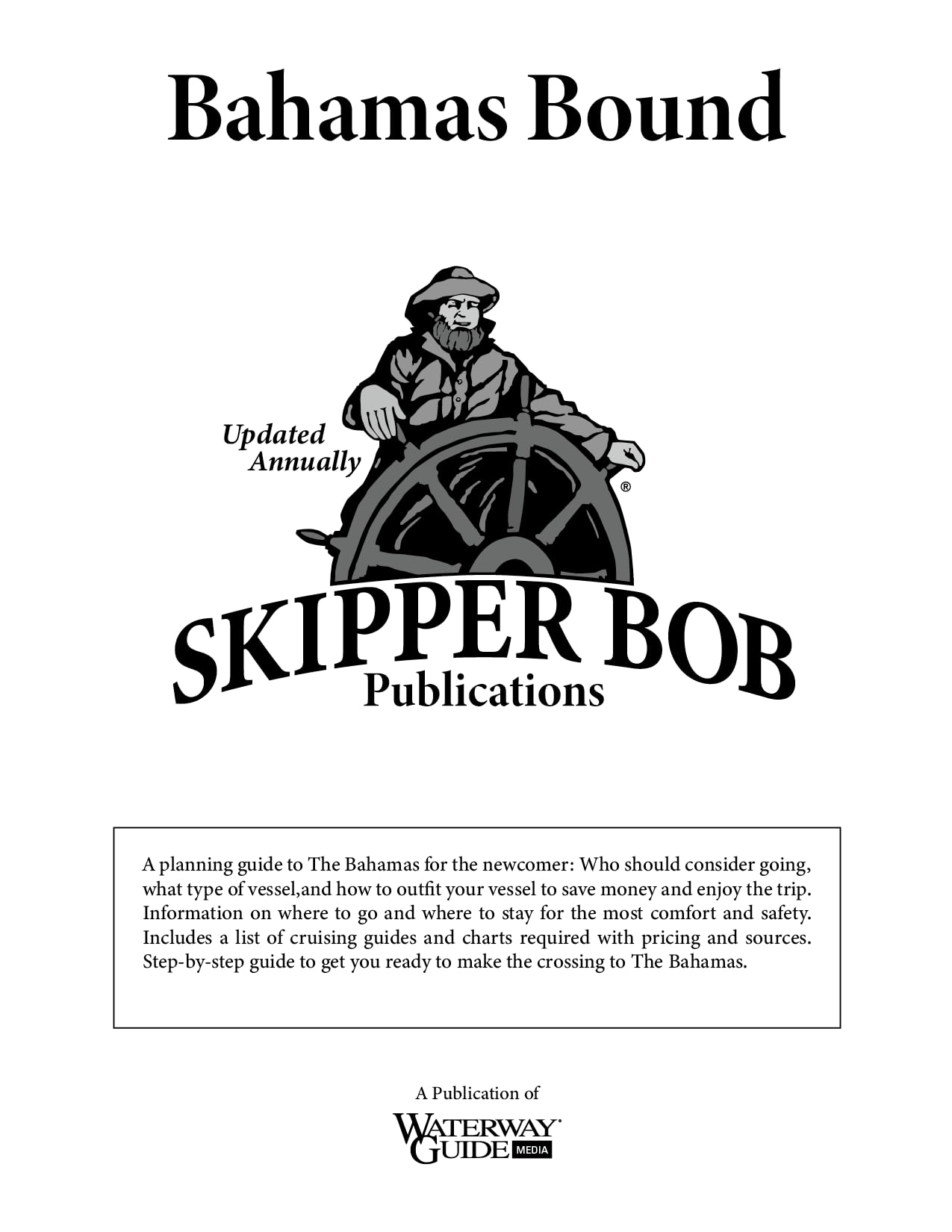 Bahamas Bound

Updated Annually

®

SKIPPER BOB
Publications

A planning guide to The Bahamas for the newcomer: Who should consider going, what type of vessel,and how to outfit your vessel to save money and enjoy the trip. Information on where to go and where to stay for the most comfort and safety. Includes a list of cruising guides and charts required with pricing and sources. Step-by-step guide to get you ready to make the crossing to The Bahamas.

A Publication of

WATERWAY
GUIDE MEDIA